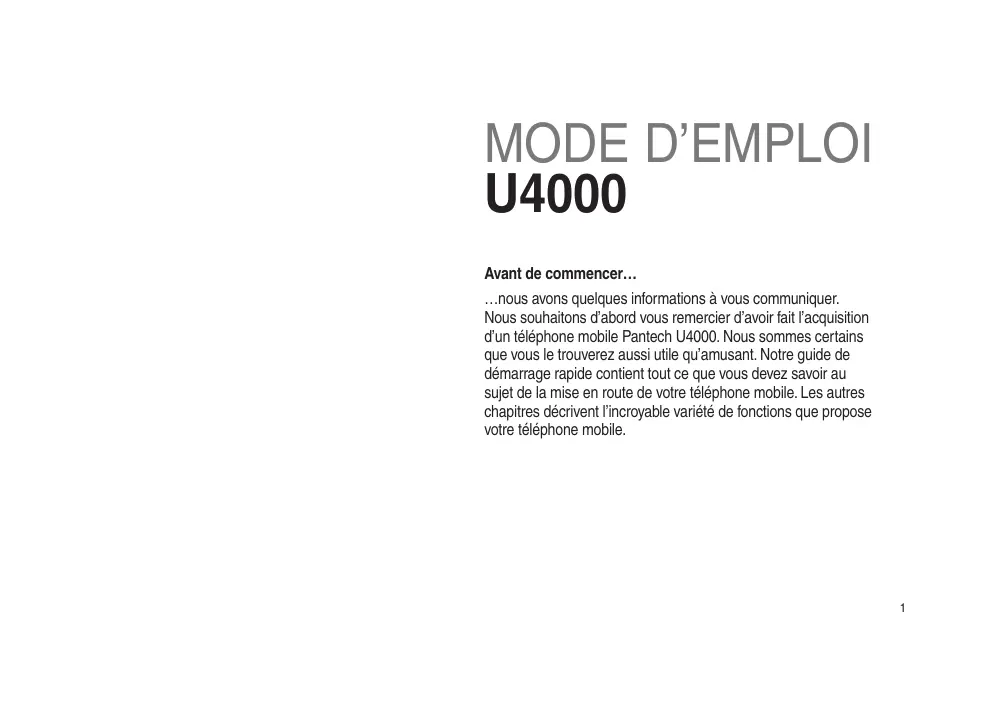 MODE D'EMPLOI
U4000

Avant de commencer…

…nous avons quelques informations à vous communiquer. Nous souhaitons d'abord vous remercier d'avoir fait l'acquisition d'un téléphone mobile Pantech U4000. Nous sommes certains que vous le trouverez aussi utile qu'amusant. Notre guide de démarrage rapide contient tout ce que vous devez savoir au sujet de la mise en route de votre téléphone mobile. Les autres chapitres décrivent l'incroyable variété de fonctions que propose votre téléphone mobile.

1